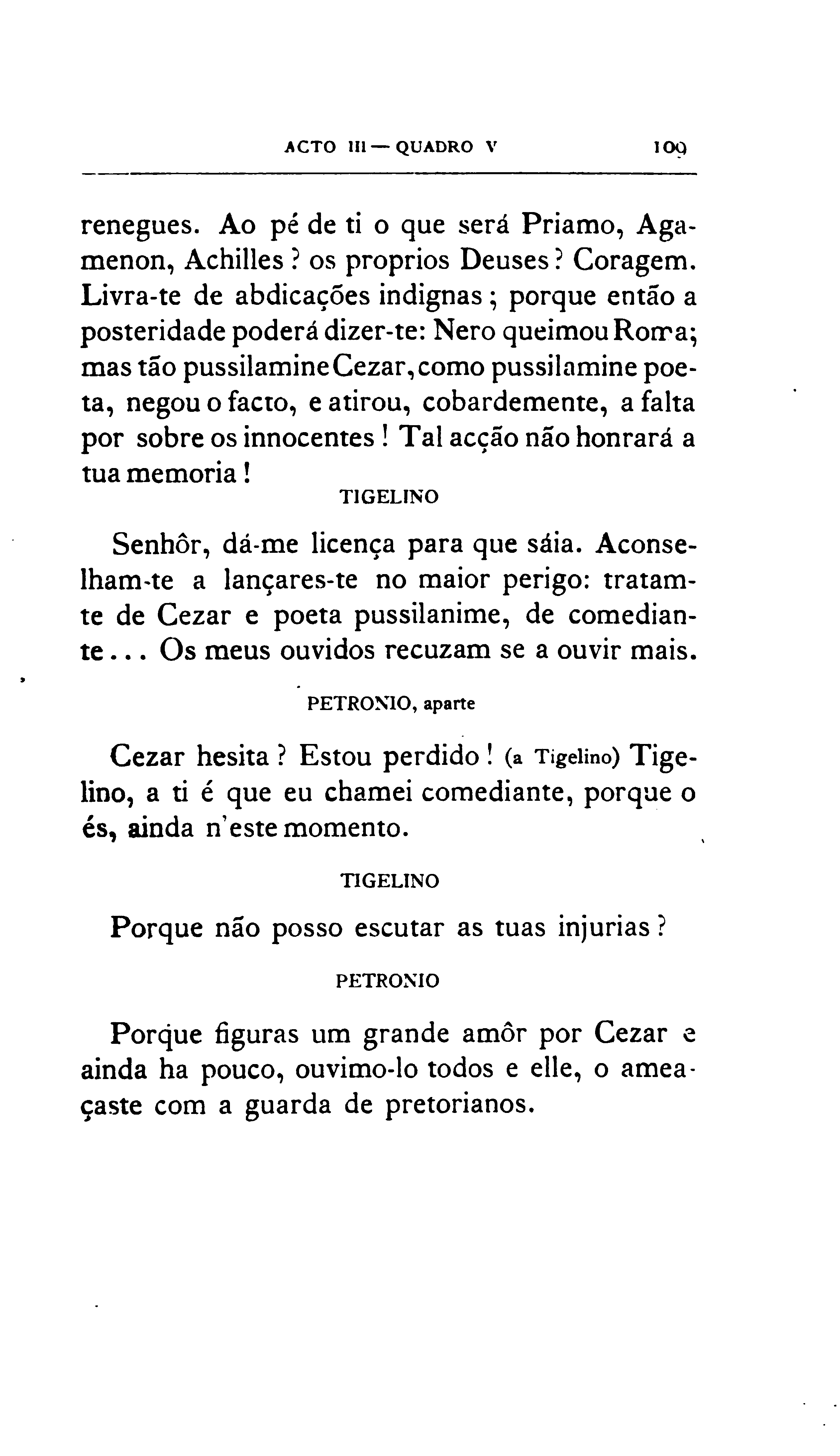 ACTO III — QUADRO V    109

renegues. Ao pé de ti o que será Priamo, Agamenon, Achilles? os proprios Deuses? Coragem. Livra-te de abdicações indignas; porque então a posteridade poderá dizer-te: Nero queimou Roma; mas tão pussilamine Cezar, como pussilamine poeta, negou o facto, e atirou, cobardemente, a falta por sobre os innocentes! Tal acção não honrará a tua memoria!

TIGELINO

Senhôr, dá-me licença para que sáia. Aconselham-te a lançares-te no maior perigo: tratam-te de Cezar e poeta pussilanime, de comediante... Os meus ouvidos recuzam se a ouvir mais.

PETRONIO, aparte

Cezar hesita? Estou perdido! (a Tigelino) Tigelino, a ti é que eu chamei comediante, porque o és, ainda n'este momento.

TIGELINO

Porque não posso escutar as tuas injurias?

PETRONIO

Porque figuras um grande amôr por Cezar e ainda ha pouco, ouvimo-lo todos e elle, o ameaçaste com a guarda de pretorianos.